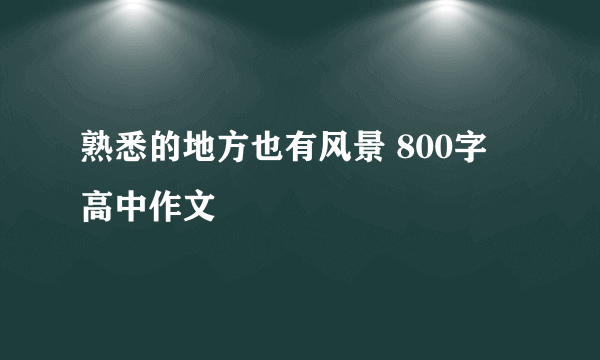 熟悉的地方也有风景 800字高中作文